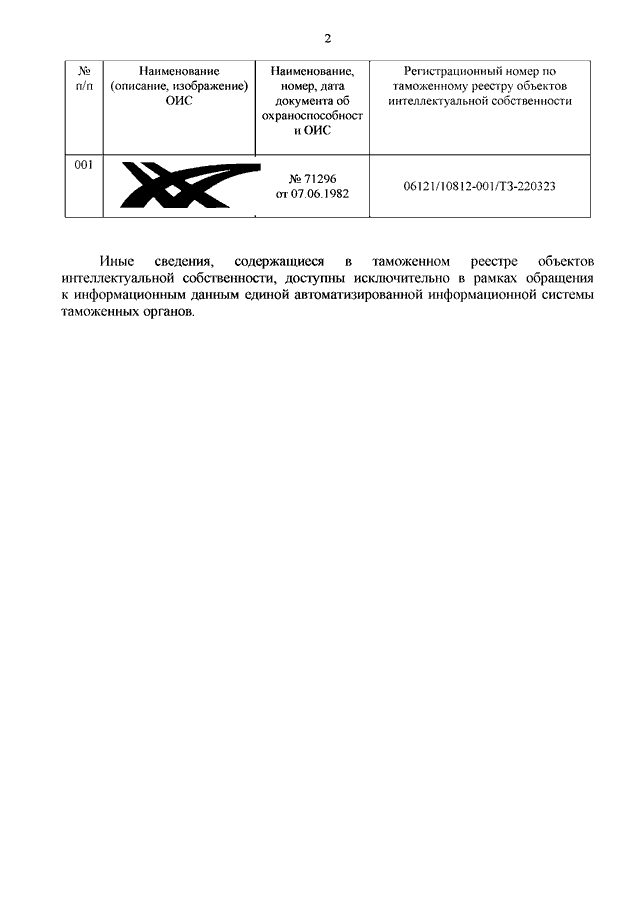 2

| № п/п | Наименование (описание, изображение) ОИС | Наименование, номер, дата документа об охраноспособност и ОИС | Регистрационный номер по таможенному реестру объектов интеллектуальной собственности |
|---|---|---|---|
| 001 | | № 71296 от 07.06.1982 | 06121/10812-001/ТЗ-220323 |

Иные сведения, содержащиеся в таможенном реестре объектов интеллектуальной собственности, доступны исключительно в рамках обращения к информационным данным единой автоматизированной информационной системы таможенных органов.